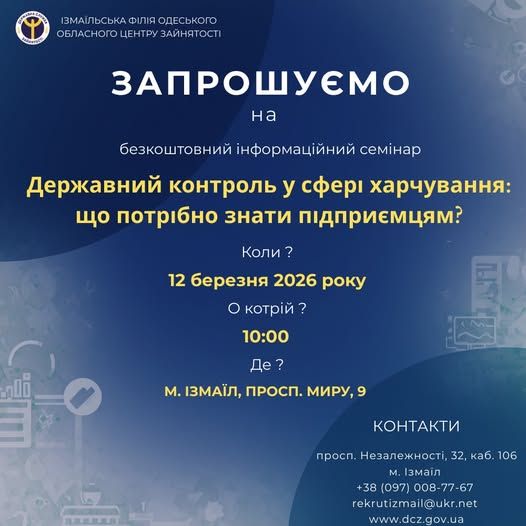 ІЗМАЇЛЬСЬКА ФІЛІЯ ОДЕСЬКОГО ОБЛАСНОГО ЦЕНТРУ ЗАЙНЯТОСТІ

ЗАПРОШУЄМО

на

безкоштовний інформаційний семінар

Державний контроль у сфері харчування: що потрібно знати підприємцям?

Коли ?

12 березня 2026 року

О котрій ?

10:00

Де ?

М. ІЗМАЇЛ, ПРОСП. МИРУ, 9

КОНТАКТИ

просп. Незалежності, 32, каб. 106
м. Ізмаїл
+38 (097) 008-77-67
rekrutizmail@ukr.net
www.dcz.gov.ua